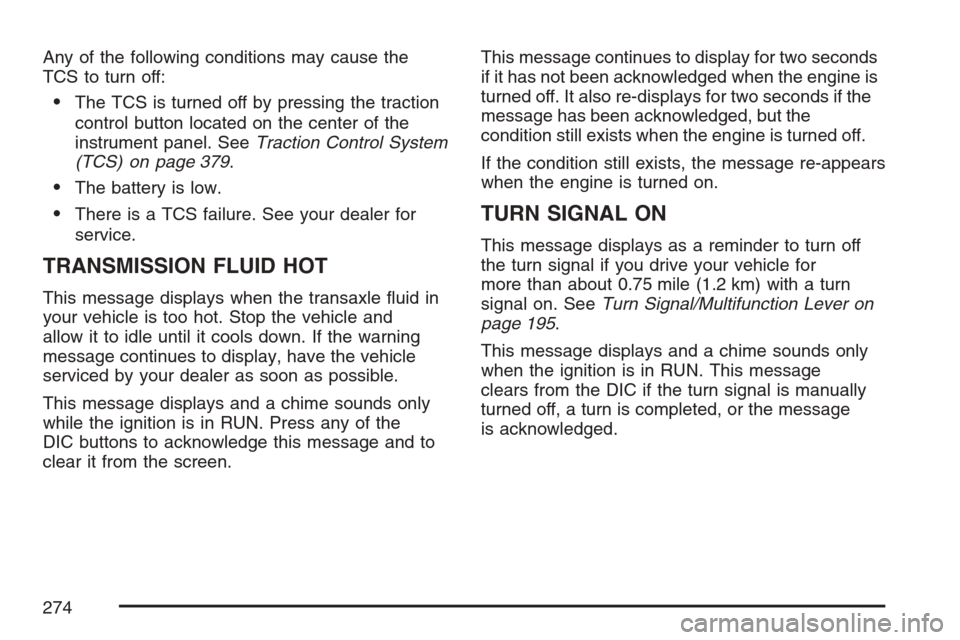 Any of the following conditions may cause the TCS to turn off:

• The TCS is turned off by pressing the traction control button located on the center of the instrument panel. See Traction Control System (TCS) on page 379.

• The battery is low.

• There is a TCS failure. See your dealer for service.

TRANSMISSION FLUID HOT

This message displays when the transaxle fluid in your vehicle is too hot. Stop the vehicle and allow it to idle until it cools down. If the warning message continues to display, have the vehicle serviced by your dealer as soon as possible.

This message displays and a chime sounds only while the ignition is in RUN. Press any of the DIC buttons to acknowledge this message and to clear it from the screen.

This message continues to display for two seconds if it has not been acknowledged when the engine is turned off. It also re-displays for two seconds if the message has been acknowledged, but the condition still exists when the engine is turned off.

If the condition still exists, the message re-appears when the engine is turned on.

TURN SIGNAL ON

This message displays as a reminder to turn off the turn signal if you drive your vehicle for more than about 0.75 mile (1.2 km) with a turn signal on. See Turn Signal/Multifunction Lever on page 195.

This message displays and a chime sounds only when the ignition is in RUN. This message clears from the DIC if the turn signal is manually turned off, a turn is completed, or the message is acknowledged.

274

carmanualsonline.info